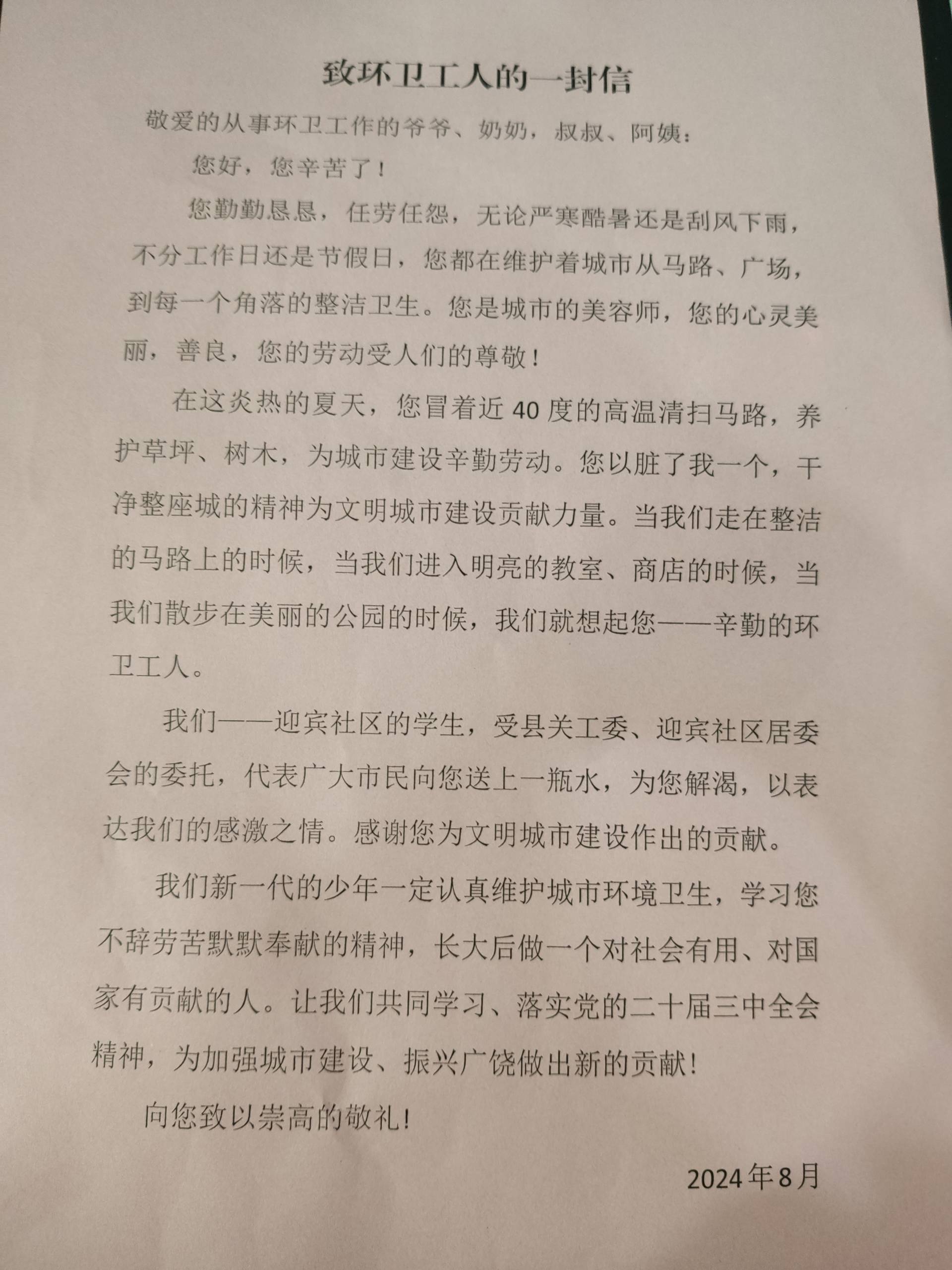 致环卫工人的一封信

敬爱的从事环卫工作的爷爷、奶奶，叔叔、阿姨：

您好，您辛苦了！

您勤勤恳恳，任劳任怨，无论严寒酷暑还是刮风下雨，不分工作日还是节假日，您都在维护着城市从马路、广场，到每一个角落的整洁卫生。您是城市的美容师，您的心灵美丽，善良，您的劳动受人们的尊敬！

在这炎热的夏天，您冒着近40度的高温清扫马路，养护草坪、树木，为城市建设辛勤劳动。您以脏了我一个，干净整座城的精神为文明城市建设贡献力量。当我们走在整洁的马路上的时候，当我们进入明亮的教室、商店的时候，当我们散步在美丽的公园的时候，我们就想起您——辛勤的环卫工人。

我们——迎宾社区的学生，受县关工委、迎宾社区居委会的委托，代表广大市民向您送上一瓶水，为您解渴，以表达我们的感激之情。感谢您为文明城市建设作出的贡献。

我们新一代的少年一定认真维护城市环境卫生，学习您不辞劳苦默默奉献的精神，长大后做一个对社会有用、对国家有贡献的人。让我们共同学习、落实党的二十届三中全会精神，为加强城市建设、振兴广饶做出新的贡献！

向您致以崇高的敬礼！

2024年8月